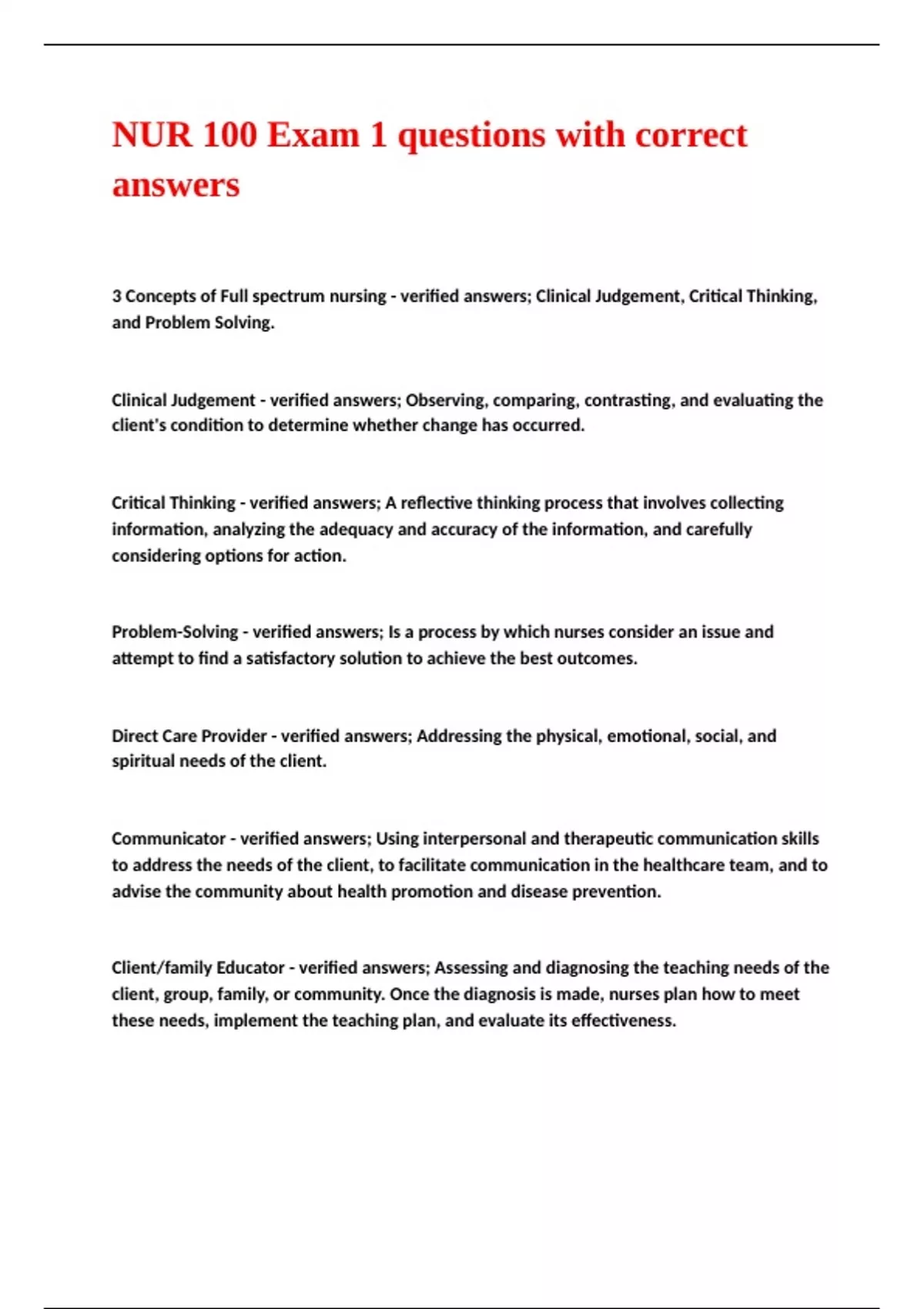 NUR 100 Exam 1 questions with correct answers

3 Concepts of Full spectrum nursing - verified answers; Clinical Judgement, Critical Thinking, and Problem Solving.

Clinical Judgement - verified answers; Observing, comparing, contrasting, and evaluating the client's condition to determine whether change has occurred.

Critical Thinking - verified answers; A reflective thinking process that involves collecting information, analyzing the adequacy and accuracy of the information, and carefully considering options for action.

Problem-Solving - verified answers; Is a process by which nurses consider an issue and attempt to find a satisfactory solution to achieve the best outcomes.

Direct Care Provider - verified answers; Addressing the physical, emotional, social, and spiritual needs of the client.

Communicator - verified answers; Using interpersonal and therapeutic communication skills to address the needs of the client, to facilitate communication in the healthcare team, and to advise the community about health promotion and disease prevention.

Client/family Educator - verified answers; Assessing and diagnosing the teaching needs of the client, group, family, or community. Once the diagnosis is made, nurses plan how to meet these needs, implement the teaching plan, and evaluate its effectiveness.